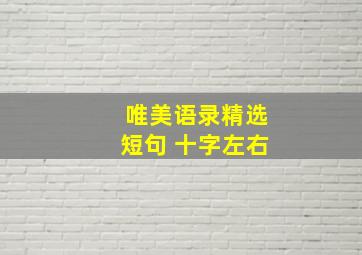 唯美语录精选
短句 十字左右